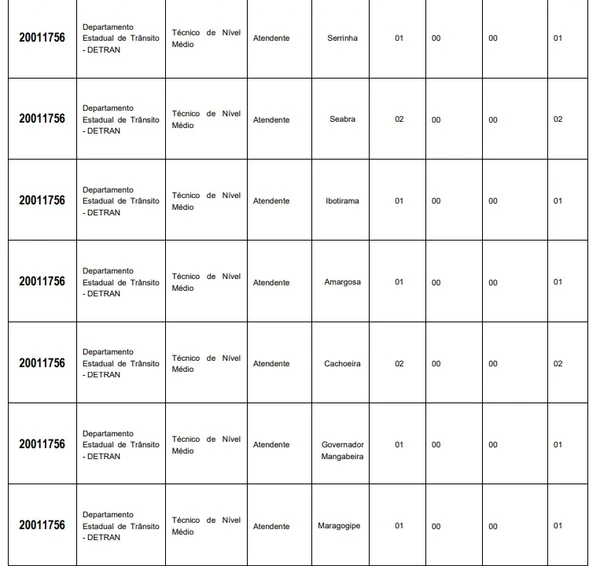 | | | | | | | | | |
|---|---|---|---|---|---|---|---|---|
| 20011756 | Departamento Estadual de Trânsito - DETRAN | Técnico de Nível Médio | Atendente | Serrinha | 01 | 00 | 00 | 01 |
| 20011756 | Departamento Estadual de Trânsito - DETRAN | Técnico de Nível Médio | Atendente | Seabra | 02 | 00 | 00 | 02 |
| 20011756 | Departamento Estadual de Trânsito - DETRAN | Técnico de Nível Médio | Atendente | Ibotirama | 01 | 00 | 00 | 01 |
| 20011756 | Departamento Estadual de Trânsito - DETRAN | Técnico de Nível Médio | Atendente | Amargosa | 01 | 00 | 00 | 01 |
| 20011756 | Departamento Estadual de Trânsito - DETRAN | Técnico de Nível Médio | Atendente | Cachoeira | 02 | 00 | 00 | 02 |
| 20011756 | Departamento Estadual de Trânsito - DETRAN | Técnico de Nível Médio | Atendente | Governador Mangabeira | 01 | 00 | 00 | 01 |
| 20011756 | Departamento Estadual de Trânsito - DETRAN | Técnico de Nível Médio | Atendente | Maragogipe | 01 | 00 | 00 | 01 |